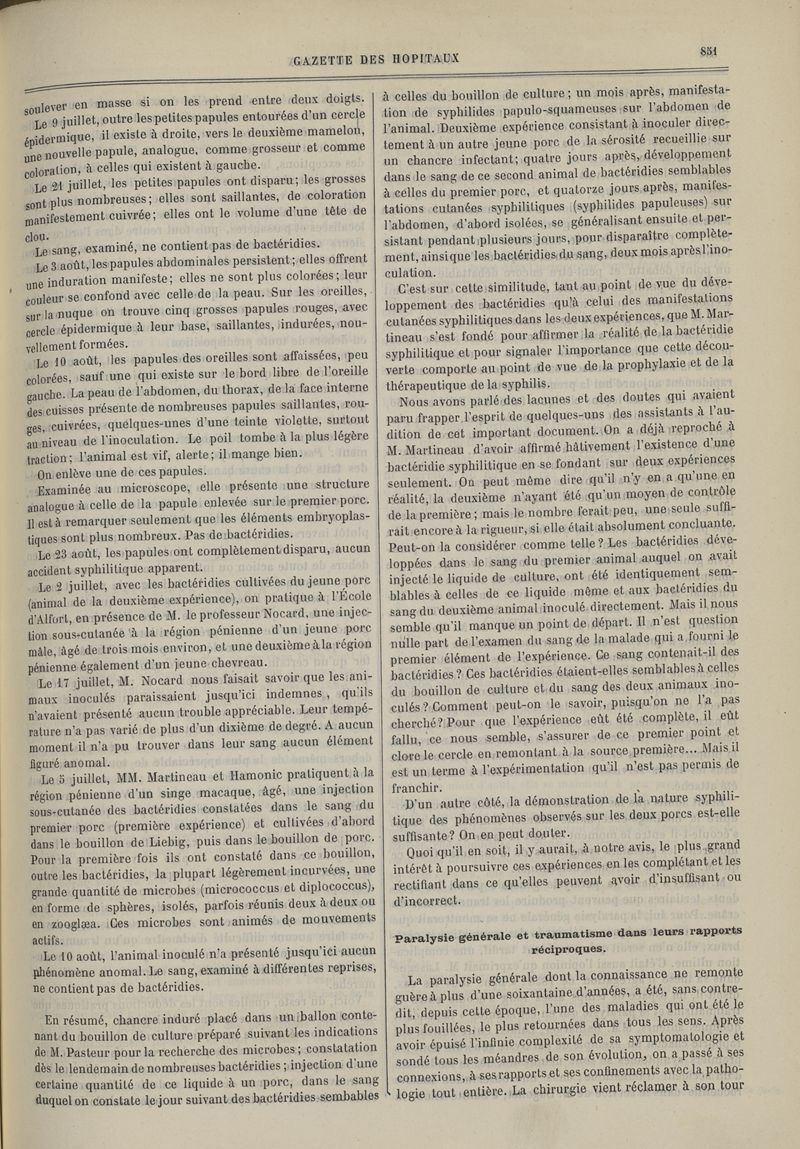 GAZETTE DES HOPITAUX

851

soulever en masse si on les prend entre deux doigts.

Le 9 juillet, outre les petites papules entourées d'un cercle épidermique, il existe à droite, vers le deuxième mamelon, une nouvelle papule, analogue, comme grosseur et comme coloration, à celles qui existent à gauche.

Le 21 juillet, les petites papules ont disparu; les grosses sont plus nombreuses; elles sont saillantes, de coloration manifestement cuivrée; elles ont le volume d'une tête de clou.

Le sang, examiné, ne contient pas de bactéridies.

Le 3 août, les papules abdominales persistent; elles offrent une induration manifeste; elles ne sont plus colorées; leur couleur se confond avec celle de la peau. Sur les oreilles, sur la nuque on trouve cinq grosses papules rouges, avec cercle épidermique à leur base, saillantes, indurées, nouvellement formées.

Le 10 août, les papules des oreilles sont affaissées, peu colorées, sauf une qui existe sur le bord libre de l'oreille gauche. La peau de l'abdomen, du thorax, de la face interne des cuisses présente de nombreuses papules saillantes, rouges, cuivrées, quelques-unes d'une teinte violette, surtout au niveau de l'inoculation. Le poil tombe à la plus légère traction; l'animal est vif, alerte; il mange bien.

On enlève une de ces papules.

Examinée au microscope, elle présente une structure analogue à celle de la papule enlevée sur le premier porc. Il est à remarquer seulement que les éléments embryoplastiques sont plus nombreux. Pas de bactéridies.

Le 23 août, les papules ont complètement disparu, aucun accident syphilitique apparent.

Le 2 juillet, avec les bactéridies cultivées du jeune porc (animal de la deuxième expérience), on pratique à l'École d'Alfort, en présence de M. le professeur Nocard, une injection sous-cutanée à la région pénienne d'un jeune porc mâle, âgé de trois mois environ, et une deuxième à la région pénienne également d'un jeune chevreau.

Le 17 juillet, M. Nocard nous faisait savoir que les animaux inoculés paraissaient jusqu'ici indemnes, qu'ils n'avaient présenté aucun trouble appréciable. Leur température n'a pas varié de plus d'un dixième de degré. A aucun moment il n'a pu trouver dans leur sang aucun élément figuré anomal.

Le 5 juillet, MM. Martineau et Hamonic pratiquent à la région pénienne d'un singe macaque, âgé, une injection sous-cutanée des bactéridies constatées dans le sang du premier porc (première expérience) et cultivées d'abord dans le bouillon de Liebig, puis dans le bouillon de porc. Pour la première fois ils ont constaté dans ce bouillon, outre les bactéridies, la plupart légèrement incurvées, une grande quantité de microbes (micrococcus et diplococcus), en forme de sphères, isolés, parfois réunis deux à deux ou en zooglæa. Ces microbes sont animés de mouvements actifs.

Le 10 août, l'animal inoculé n'a présenté jusqu'ici aucun phénomène anomal. Le sang, examiné à différentes reprises, ne contient pas de bactéridies.

En résumé, chancre induré placé dans un ballon contenant du bouillon de culture préparé suivant les indications de M. Pasteur pour la recherche des microbes; constatation dès le lendemain de nombreuses bactéridies; injection d'une certaine quantité de ce liquide à un porc, dans le sang duquel on constate le jour suivant des bactéridies sembables à celles du bouillon de culture; un mois après, manifestation de syphilides papulo-squameuses sur l'abdomen de l'animal. Deuxième expérience consistant à inoculer directement à un autre jeune porc de la sérosité recueillie sur un chancre infectant; quatre jours après, développement dans le sang de ce second animal de bactéridies semblables à celles du premier porc, et quatorze jours après, manifestations cutanées syphilitiques (syphilides papuleuses) sur l'abdomen, d'abord isolées, se généralisant ensuite et persistant pendant plusieurs jours, pour disparaître complètement, ainsi que les bactéridies du sang, deux mois après l'inoculation.

C'est sur cette similitude, tant au point de vue du développement des bactéridies qu'à celui des manifestations cutanées syphilitiques dans les deux expériences, que M. Martineau s'est fondé pour affirmer la réalité de la bactéridie syphilitique et pour signaler l'importance que cette découverte comporte au point de vue de la prophylaxie et de la thérapeutique de la syphilis.

Nous avons parlé des lacunes et des doutes qui avaient paru frapper l'esprit de quelques-uns des assistants à l'audition de cet important document. On a déjà reproché à M. Martineau d'avoir affirmé hâtivement l'existence d'une bactéridie syphilitique en se fondant sur deux expériences seulement. On peut même dire qu'il n'y en a qu'une en réalité, la deuxième n'ayant été qu'un moyen de contrôle de la première; mais le nombre ferait peu, une seule suffirait encore à la rigueur, si elle était absolument concluante. Peut-on la considérer comme telle? Les bactéridies développées dans le sang du premier animal auquel on avait injecté le liquide de culture, ont été identiquement semblables à celles de ce liquide même et aux bactéridies du sang du deuxième animal inoculé directement. Mais il nous semble qu'il manque un point de départ. Il n'est question nulle part de l'examen du sang de la malade qui a fourni le premier élément de l'expérience. Ce sang contenait-il des bactéridies? Ces bactéridies étaient-elles semblables à celles du bouillon de culture et du sang des deux animaux inoculés? Comment peut-on le savoir, puisqu'on ne l'a pas cherché? Pour que l'expérience eût été complète, il eût fallu, ce nous semble, s'assurer de ce premier point et clore le cercle en remontant à la source première... Mais il est un terme à l'expérimentation qu'il n'est pas permis de franchir.

D'un autre côté, la démonstration de la nature syphilitique des phénomènes observés sur les deux porcs est-elle suffisante? On en peut douter.

Quoi qu'il en soit, il y aurait, à notre avis, le plus grand intérêt à poursuivre ces expériences en les complétant et les rectifiant dans ce qu'elles peuvent avoir d'insuffisant ou d'incorrect.

Paralysie générale et traumatisme dans leurs rapports réciproques.

La paralysie générale dont la connaissance ne remonte guère à plus d'une soixantaine d'années, a été, sans contredit, depuis cette époque, l'une des maladies qui ont été le plus fouillées, le plus retournées dans tous les sens. Après avoir épuisé l'infinie complexité de sa symptomatologie et sondé tous les méandres de son évolution, on a passé à ses connexions, à ses rapports et ses confinements avec la pathologie tout entière. La chirurgie vient réclamer à son tour